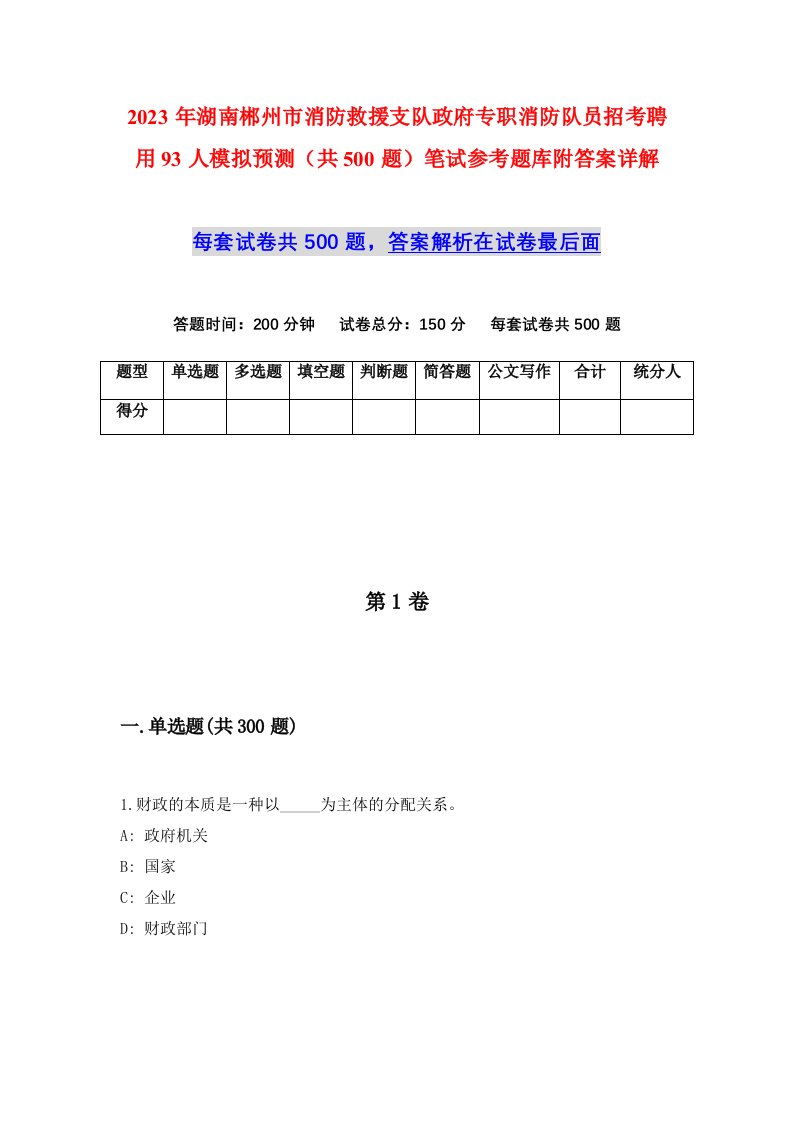 2023年湖南郴州市消防救援支队政府专职消防队员招考聘用93人模拟预测（共500题）笔试参考题库附答案详解

每套试卷共500题，答案解析在试卷最后面

答题时间：200分钟　试卷总分：150分　每套试卷共500题

| 题型 | 单选题 | 多选题 | 填空题 | 判断题 | 简答题 | 公文写作 | 合计 | 统分人 |
|---|---|---|---|---|---|---|---|---|
| 得分 | | | | | | | | |

第1卷

一.单选题(共300题)

1.财政的本质是一种以_____为主体的分配关系。

A: 政府机关

B: 国家

C: 企业

D: 财政部门